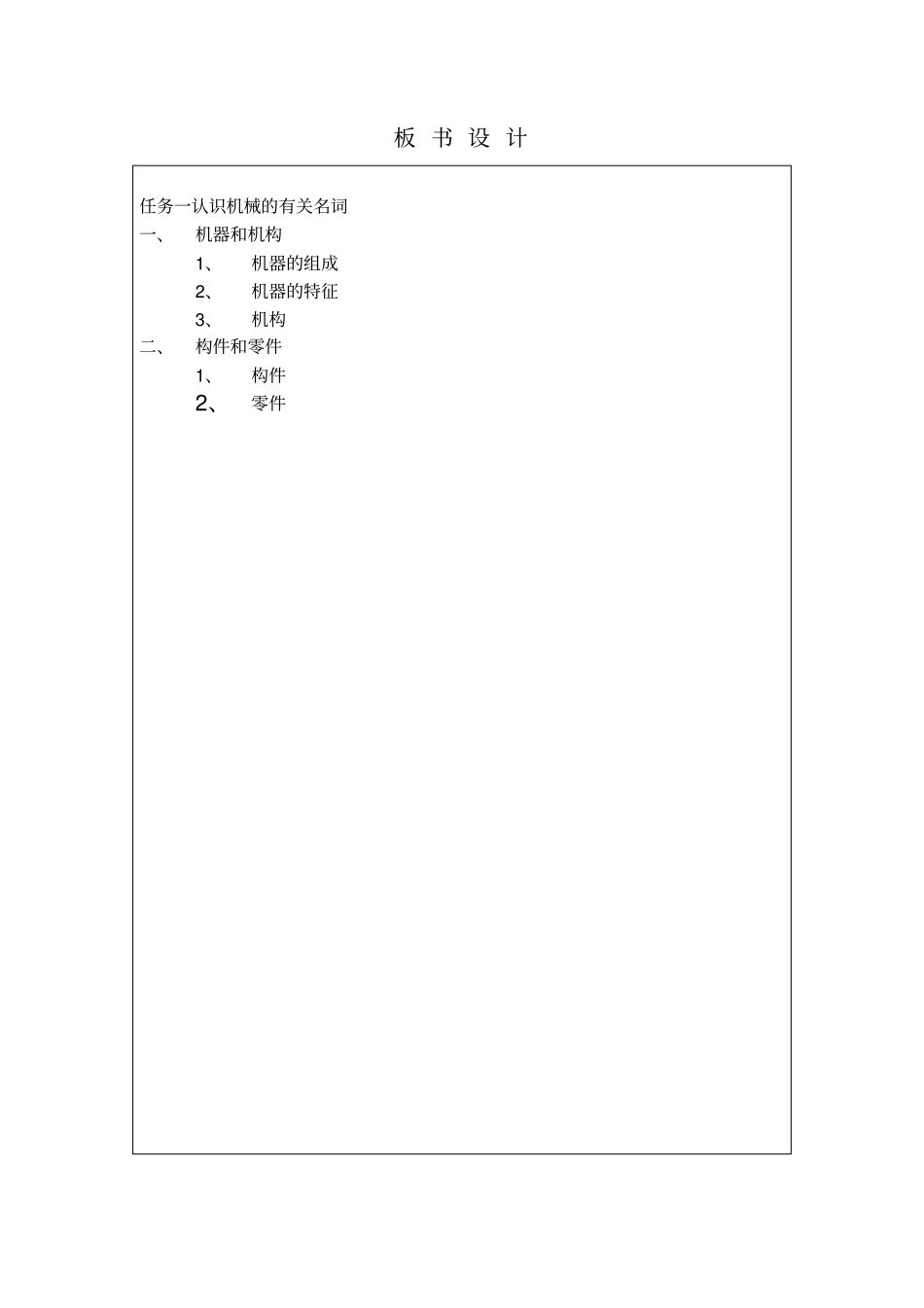 板 书 设 计

任务一认识机械的有关名词

一、 机器和机构

1、 机器的组成

2、 机器的特征

3、 机构

二、 构件和零件

1、 构件

2、 零件